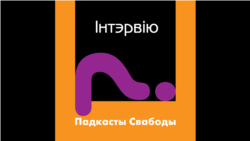 Інтэрвію

Падкасты Свабоды